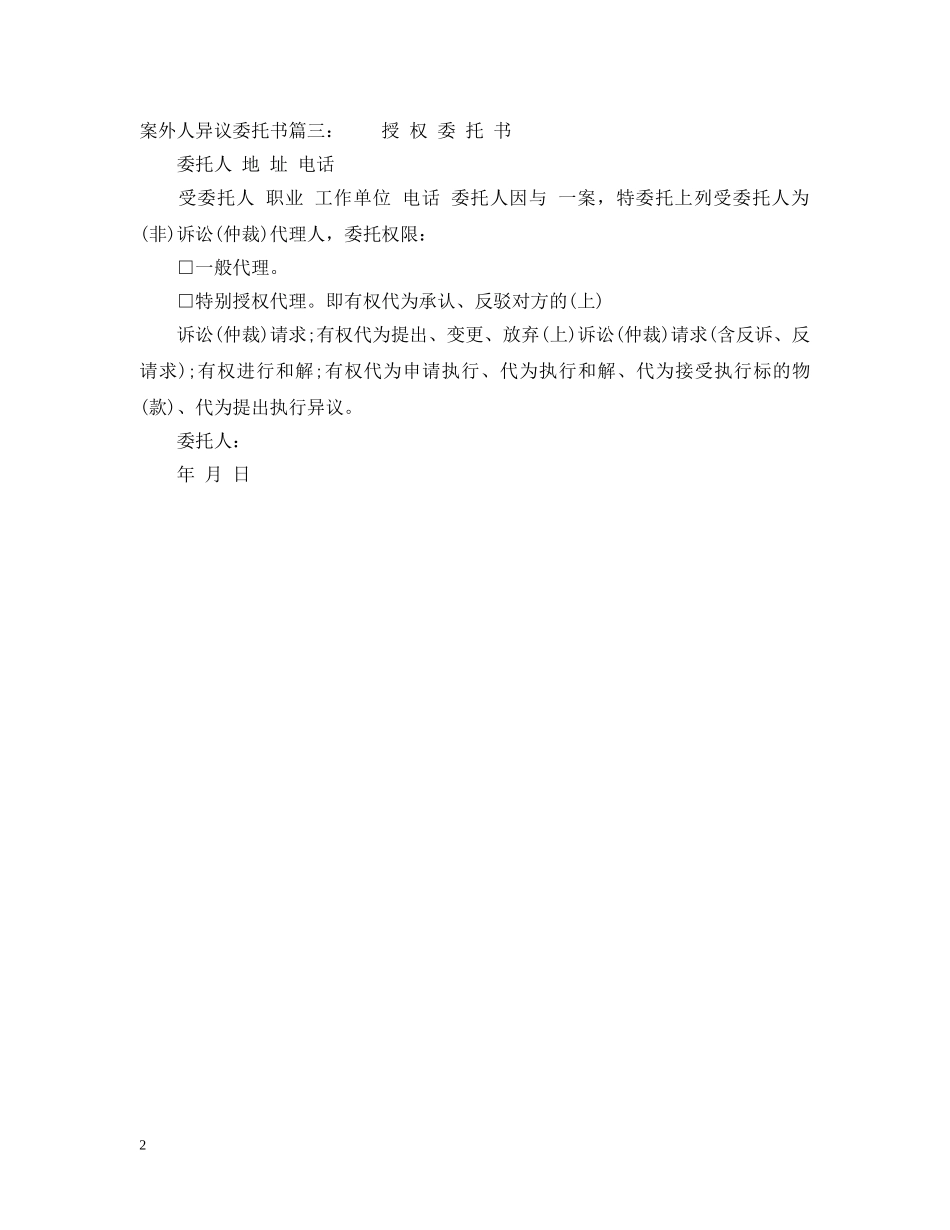 案外人异议委托书篇三：　　授 权 委 托 书

委托人 地 址 电话

受委托人 职业 工作单位 电话 委托人因与 一案，特委托上列受委托人为(非)诉讼(仲裁)代理人，委托权限：

□一般代理。

□特别授权代理。即有权代为承认、反驳对方的(上)

诉讼(仲裁)请求;有权代为提出、变更、放弃(上)诉讼(仲裁)请求(含反诉、反请求);有权进行和解;有权代为申请执行、代为执行和解、代为接受执行标的物(款)、代为提出执行异议。

委托人：

年 月 日

2